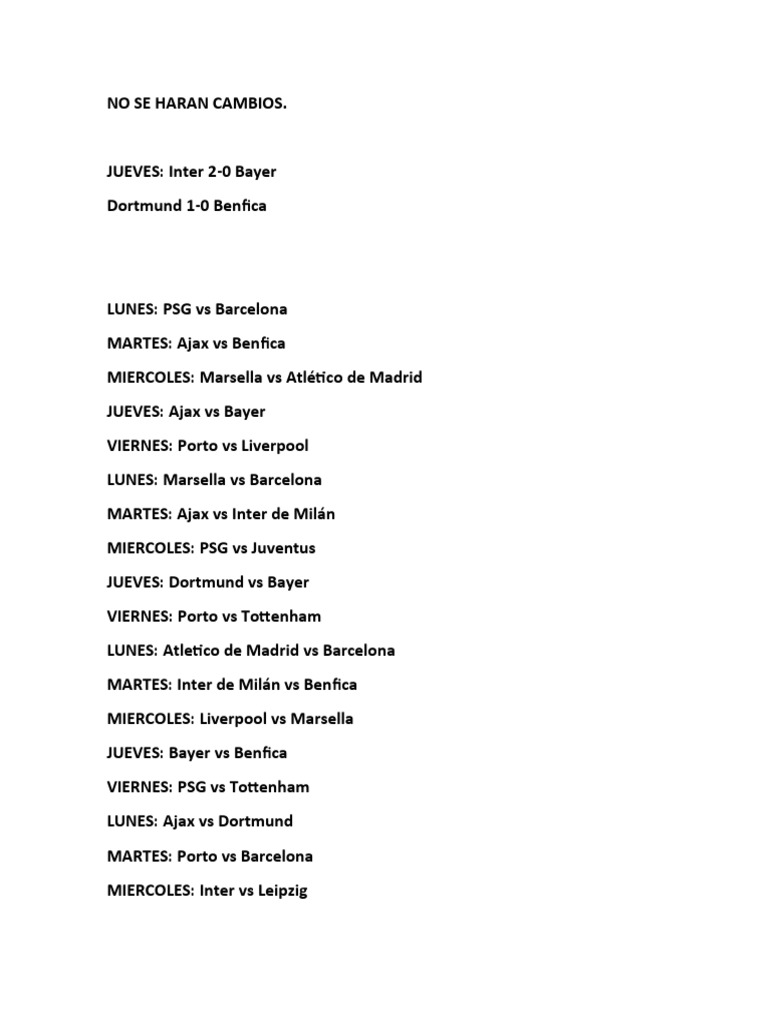 NO SE HARAN CAMBIOS.

JUEVES: Inter 2-0 Bayer

Dortmund 1-0 Benfica

LUNES: PSG vs Barcelona

MARTES: Ajax vs Benfica

MIERCOLES: Marsella vs Atlético de Madrid

JUEVES: Ajax vs Bayer

VIERNES: Porto vs Liverpool

LUNES: Marsella vs Barcelona

MARTES: Ajax vs Inter de Milán

MIERCOLES: PSG vs Juventus

JUEVES: Dortmund vs Bayer

VIERNES: Porto vs Tottenham

LUNES: Atletico de Madrid vs Barcelona

MARTES: Inter de Milán vs Benfica

MIERCOLES: Liverpool vs Marsella

JUEVES: Bayer vs Benfica

VIERNES: PSG vs Tottenham

LUNES: Ajax vs Dortmund

MARTES: Porto vs Barcelona

MIERCOLES: Inter vs Leipzig